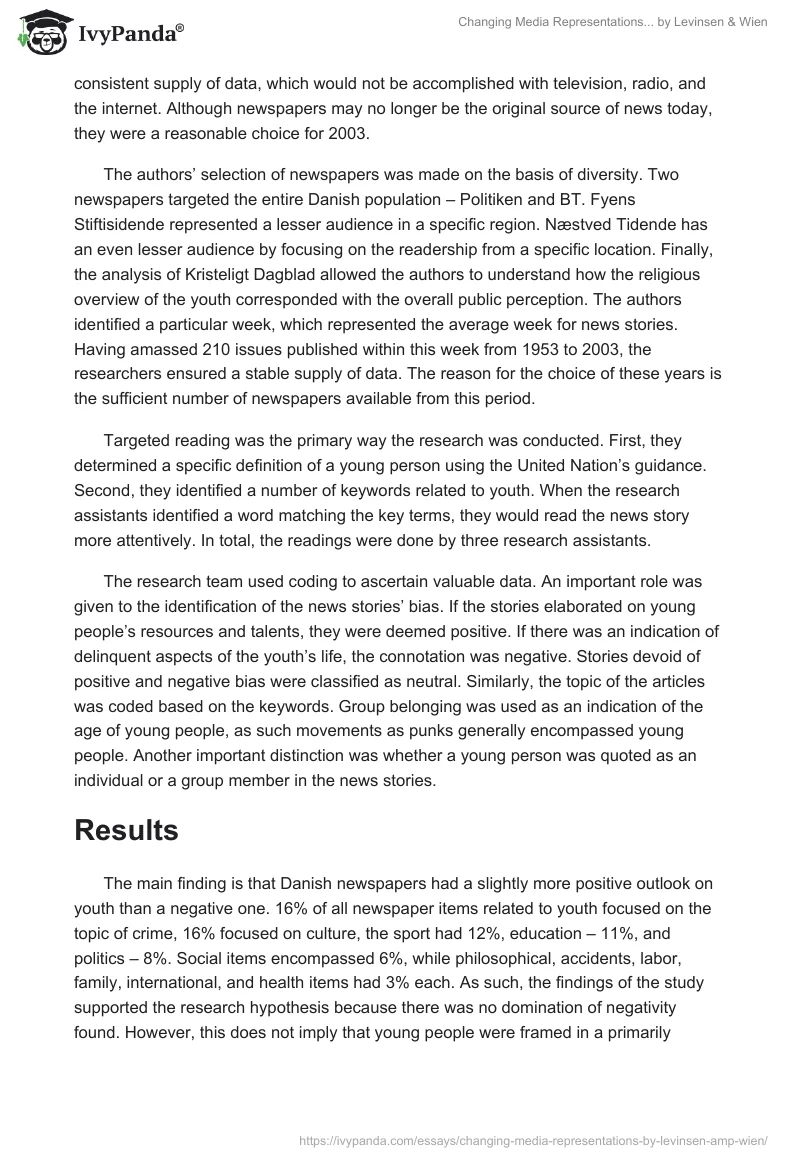 IvyPanda®

Changing Media Representations... by Levinsen & Wien

consistent supply of data, which would not be accomplished with television, radio, and the internet. Although newspapers may no longer be the original source of news today, they were a reasonable choice for 2003.

The authors' selection of newspapers was made on the basis of diversity. Two newspapers targeted the entire Danish population – Politiken and BT. Fyens Stiftisidende represented a lesser audience in a specific region. Næstved Tidende has an even lesser audience by focusing on the readership from a specific location. Finally, the analysis of Kristeligt Dagblad allowed the authors to understand how the religious overview of the youth corresponded with the overall public perception. The authors identified a particular week, which represented the average week for news stories. Having amassed 210 issues published within this week from 1953 to 2003, the researchers ensured a stable supply of data. The reason for the choice of these years is the sufficient number of newspapers available from this period.

Targeted reading was the primary way the research was conducted. First, they determined a specific definition of a young person using the United Nation's guidance. Second, they identified a number of keywords related to youth. When the research assistants identified a word matching the key terms, they would read the news story more attentively. In total, the readings were done by three research assistants.

The research team used coding to ascertain valuable data. An important role was given to the identification of the news stories' bias. If the stories elaborated on young people's resources and talents, they were deemed positive. If there was an indication of delinquent aspects of the youth's life, the connotation was negative. Stories devoid of positive and negative bias were classified as neutral. Similarly, the topic of the articles was coded based on the keywords. Group belonging was used as an indication of the age of young people, as such movements as punks generally encompassed young people. Another important distinction was whether a young person was quoted as an individual or a group member in the news stories.

Results

The main finding is that Danish newspapers had a slightly more positive outlook on youth than a negative one. 16% of all newspaper items related to youth focused on the topic of crime, 16% focused on culture, the sport had 12%, education – 11%, and politics – 8%. Social items encompassed 6%, while philosophical, accidents, labor, family, international, and health items had 3% each. As such, the findings of the study supported the research hypothesis because there was no domination of negativity found. However, this does not imply that young people were framed in a primarily

https://ivypanda.com/essays/changing-media-representations-by-levinsen-amp-wien/